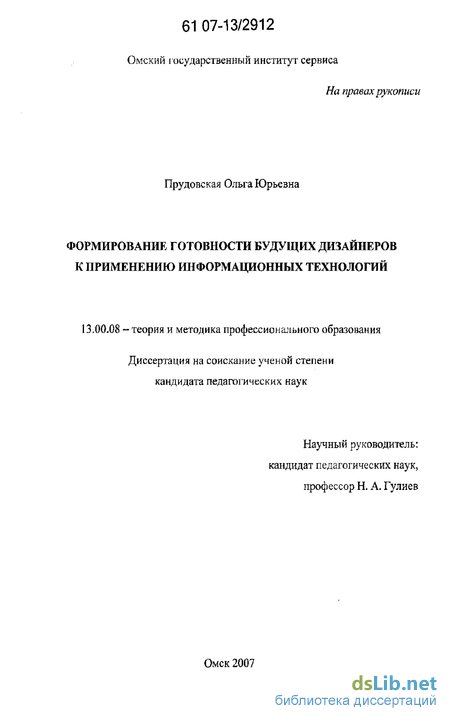 61 07-13/2912

Омский государственный институт сервиса

На правах рукописи

Прудовская Ольга Юрьевна

ФОРМИРОВАНИЕ ГОТОВНОСТИ БУДУЩИХ ДИЗАЙНЕРОВ К ПРИМЕНЕНИЮ ИНФОРМАЦИОННЫХ ТЕХНОЛОГИЙ

13.00.08 – теория и методика профессионального образования

Диссертация на соискание ученой степени кандидата педагогических наук

Научный руководитель: кандидат педагогических наук, профессор Н. А. Гулиев

Омск 2007

dsLib.net
библиотека диссертаций